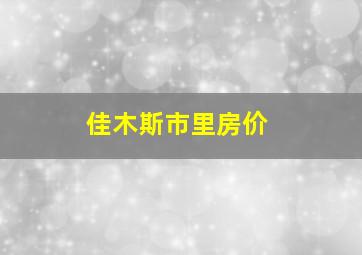 佳木斯市里房价